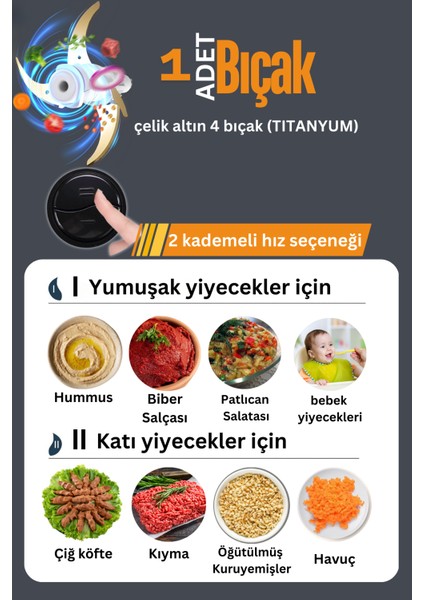 1 ADET Bıçak

çelik altın 4 bıçak (TITANYUM)

2 kademeli hız seçeneği

I Yumuşak yiyecekler için

Hummus

Biber Salçası

Patlıcan Salatası

bebek yiyecekleri

II Katı yiyecekler için

Çiğ köfte

Kıyma

Öğütülmüş Kuruyemişler

Havuç